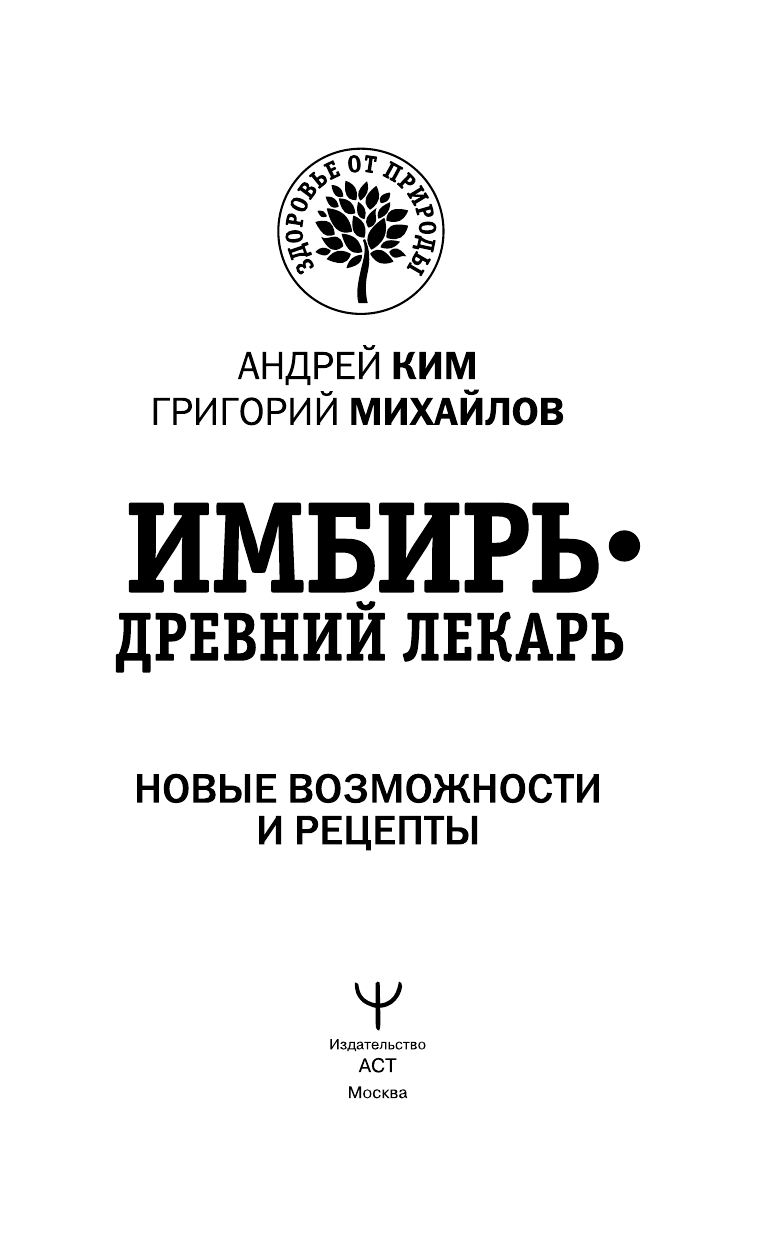 ЗДОРОВЬЕ ОТ ПРИРОДЫ

АНДРЕЙ КИМ
ГРИГОРИЙ МИХАЙЛОВ

ИМБИРЬ•
ДРЕВНИЙ ЛЕКАРЬ

НОВЫЕ ВОЗМОЖНОСТИ И РЕЦЕПТЫ

Издательство
АСТ
Москва